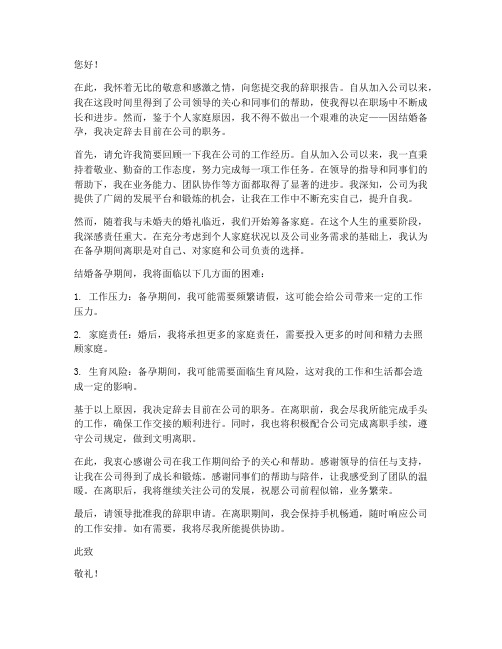 您好！

在此，我怀着无比的敬意和感激之情，向您提交我的辞职报告。自从加入公司以来，我在这段时间里得到了公司领导的关心和同事们的帮助，使我得以在职场中不断成长和进步。然而，鉴于个人家庭原因，我不得不做出一个艰难的决定——因结婚备孕，我决定辞去目前在公司的职务。

首先，请允许我简要回顾一下我在公司的工作经历。自从加入公司以来，我一直秉持着敬业、勤奋的工作态度，努力完成每一项工作任务。在领导的指导和同事们的帮助下，我在业务能力、团队协作等方面都取得了显著的进步。我深知，公司为我提供了广阔的发展平台和锻炼的机会，让我在工作中不断充实自己，提升自我。

然而，随着我与未婚夫的婚礼临近，我们开始筹备家庭。在这个人生的重要阶段，我深感责任重大。在充分考虑到个人家庭状况以及公司业务需求的基础上，我认为在备孕期间离职是对自己、对家庭和公司负责的选择。

结婚备孕期间，我将面临以下几方面的困难：

1. 工作压力：备孕期间，我可能需要频繁请假，这可能会给公司带来一定的工作压力。

2. 家庭责任：婚后，我将承担更多的家庭责任，需要投入更多的时间和精力去照顾家庭。

3. 生育风险：备孕期间，我可能需要面临生育风险，这对我的工作和生活都会造成一定的影响。

基于以上原因，我决定辞去目前在公司的职务。在离职前，我会尽我所能完成手头的工作，确保工作交接的顺利进行。同时，我也将积极配合公司完成离职手续，遵守公司规定，做到文明离职。

在此，我衷心感谢公司在我工作期间给予的关心和帮助。感谢领导的信任与支持，让我在公司得到了成长和锻炼。感谢同事们的帮助与陪伴，让我感受到了团队的温暖。在离职后，我将继续关注公司的发展，祝愿公司前程似锦，业务繁荣。

最后，请领导批准我的辞职申请。在离职期间，我会保持手机畅通，随时响应公司的工作安排。如有需要，我将尽我所能提供协助。

此致

敬礼！